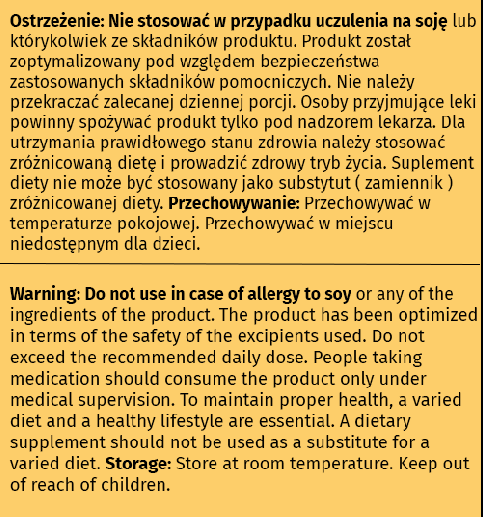 Ostrzeżenie: Nie stosować w przypadku uczulenia na soję lub którykolwiek ze składników produktu. Produkt został zoptymalizowany pod względem bezpieczeństwa zastosowanych składników pomocniczych. Nie należy przekraczać zalecanej dziennej porcji. Osoby przyjmujące leki powinny spożywać produkt tylko pod nadzorem lekarza. Dla utrzymania prawidłowego stanu zdrowia należy stosować zróżnicowaną dietę i prowadzić zdrowy tryb życia. Suplement diety nie może być stosowany jako substytut ( zamiennik ) zróżnicowanej diety. Przechowywanie: Przechowywać w temperaturze pokojowej. Przechowywać w miejscu niedostępnym dla dzieci.

Warning: Do not use in case of allergy to soy or any of the ingredients of the product. The product has been optimized in terms of the safety of the excipients used. Do not exceed the recommended daily dose. People taking medication should consume the product only under medical supervision. To maintain proper health, a varied diet and a healthy lifestyle are essential. A dietary supplement should not be used as a substitute for a varied diet. Storage: Store at room temperature. Keep out of reach of children.